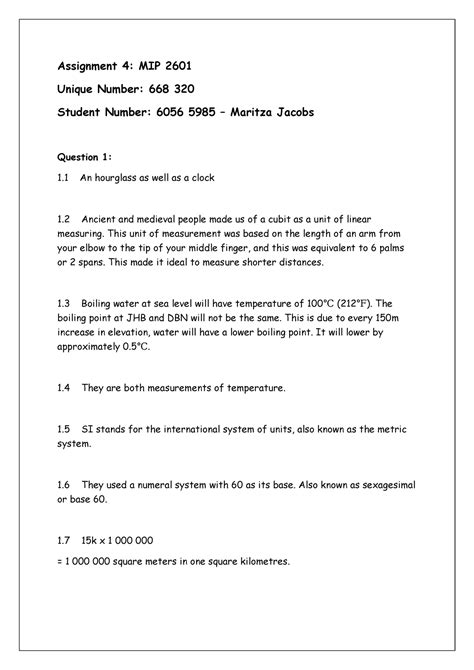 Assignment 4: MIP 2601

Unique Number: 668 320

Student Number: 6056 5985 – Maritza Jacobs

Question 1:

1.1 An hourglass as well as a clock

1.2 Ancient and medieval people made us of a cubit as a unit of linear measuring. This unit of measurement was based on the length of an arm from your elbow to the tip of your middle finger, and this was equivalent to 6 palms or 2 spans. This made it ideal to measure shorter distances.

1.3 Boiling water at sea level will have temperature of 100°C (212°F). The boiling point at JHB and DBN will not be the same. This is due to every 150m increase in elevation, water will have a lower boiling point. It will lower by approximately 0.5°C.

1.4 They are both measurements of temperature.

1.5 SI stands for the international system of units, also known as the metric system.

1.6 They used a numeral system with 60 as its base. Also known as sexagesimal or base 60.

1.7 15k x 1 000 000

= 1 000 000 square meters in one square kilometres.